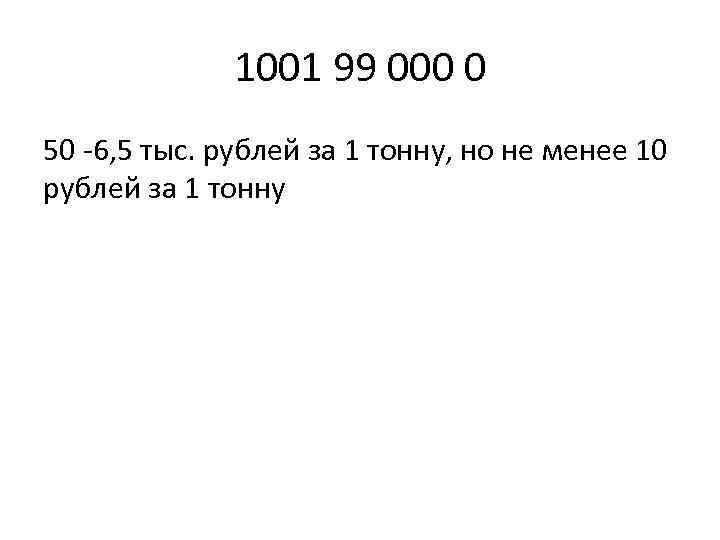 1001 99 000 0

50 -6,5 тыс. рублей за 1 тонну, но не менее 10 рублей за 1 тонну